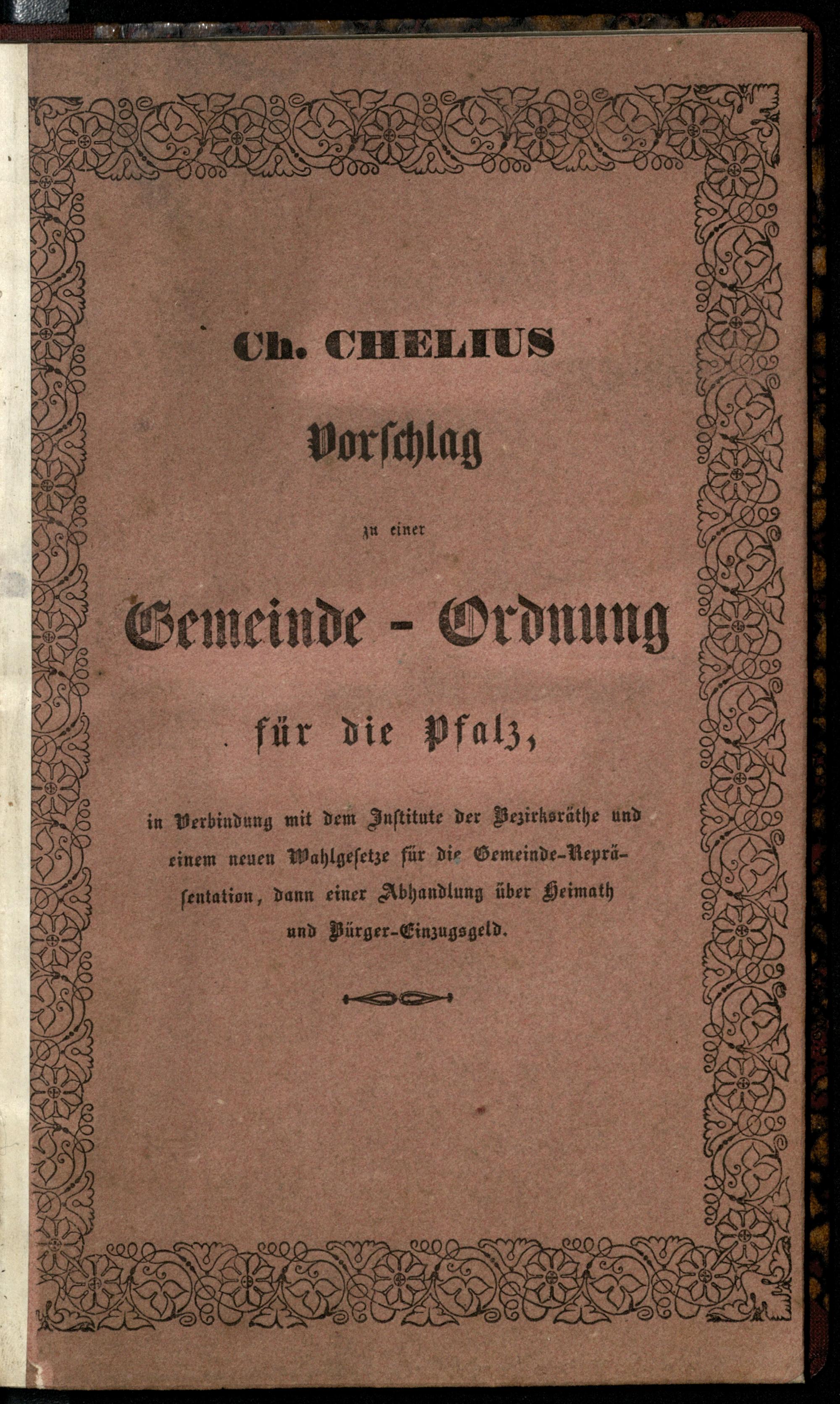 Ch. CHELIUS

Vorschlag

zu einer

Gemeinde - Ordnung

für die Pfalz,

in Verbindung mit dem Institute der Bezirksräthe und einem neuen Wahlgesetze für die Gemeinde-Repräsentation, dann einer Abhandlung über Heimath und Bürger-Einzugsgeld.